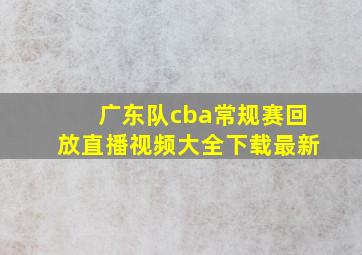 广东队cba常规赛回放直播视频大全下载最新